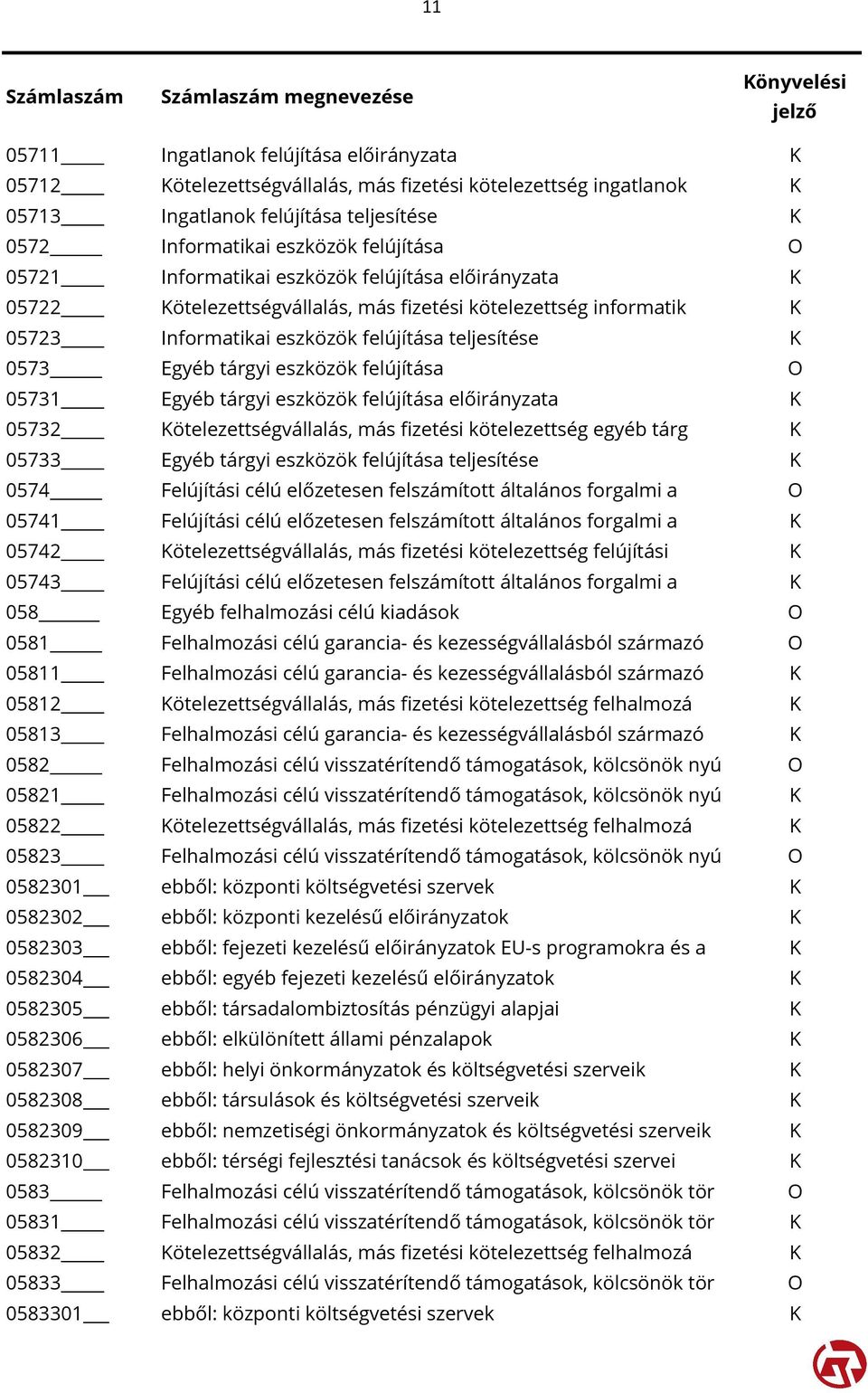 11

| Számlaszám | Számlaszám megnevezése | Könyvelési jelző |
|---|---|---|
| 05711____ | Ingatlanok felújítása előirányzata | K |
| 05712____ | Kötelezettségvállalás, más fizetési kötelezettség ingatlanok | K |
| 05713____ | Ingatlanok felújítása teljesítése | K |
| 0572_____ | Informatikai eszközök felújítása | O |
| 05721____ | Informatikai eszközök felújítása előirányzata | K |
| 05722____ | Kötelezettségvállalás, más fizetési kötelezettség informatik | K |
| 05723____ | Informatikai eszközök felújítása teljesítése | K |
| 0573_____ | Egyéb tárgyi eszközök felújítása | O |
| 05731____ | Egyéb tárgyi eszközök felújítása előirányzata | K |
| 05732____ | Kötelezettségvállalás, más fizetési kötelezettség egyéb tárg | K |
| 05733____ | Egyéb tárgyi eszközök felújítása teljesítése | K |
| 0574_____ | Felújítási célú előzetesen felszámított általános forgalmi a | O |
| 05741____ | Felújítási célú előzetesen felszámított általános forgalmi a | K |
| 05742____ | Kötelezettségvállalás, más fizetési kötelezettség felújítási | K |
| 05743____ | Felújítási célú előzetesen felszámított általános forgalmi a | K |
| 058______ | Egyéb felhalmozási célú kiadások | O |
| 0581_____ | Felhalmozási célú garancia- és kezességvállalásból származó | O |
| 05811____ | Felhalmozási célú garancia- és kezességvállalásból származó | K |
| 05812____ | Kötelezettségvállalás, más fizetési kötelezettség felhalmozá | K |
| 05813____ | Felhalmozási célú garancia- és kezességvállalásból származó | K |
| 0582_____ | Felhalmozási célú visszatérítendő támogatások, kölcsönök nyú | O |
| 05821____ | Felhalmozási célú visszatérítendő támogatások, kölcsönök nyú | K |
| 05822____ | Kötelezettségvállalás, más fizetési kötelezettség felhalmozá | K |
| 05823____ | Felhalmozási célú visszatérítendő támogatások, kölcsönök nyú | O |
| 0582301___ | ebből: központi költségvetési szervek | K |
| 0582302___ | ebből: központi kezelésű előirányzatok | K |
| 0582303___ | ebből: fejezeti kezelésű előirányzatok EU-s programokra és a | K |
| 0582304___ | ebből: egyéb fejezeti kezelésű előirányzatok | K |
| 0582305___ | ebből: társadalombiztosítás pénzügyi alapjai | K |
| 0582306___ | ebből: elkülönített állami pénzalapok | K |
| 0582307___ | ebből: helyi önkormányzatok és költségvetési szerveik | K |
| 0582308___ | ebből: társulások és költségvetési szerveik | K |
| 0582309___ | ebből: nemzetiségi önkormányzatok és költségvetési szerveik | K |
| 0582310___ | ebből: térségi fejlesztési tanácsok és költségvetési szervei | K |
| 0583_____ | Felhalmozási célú visszatérítendő támogatások, kölcsönök tör | O |
| 05831____ | Felhalmozási célú visszatérítendő támogatások, kölcsönök tör | K |
| 05832____ | Kötelezettségvállalás, más fizetési kötelezettség felhalmozá | K |
| 05833____ | Felhalmozási célú visszatérítendő támogatások, kölcsönök tör | O |
| 0583301___ | ebből: központi költségvetési szervek | K |